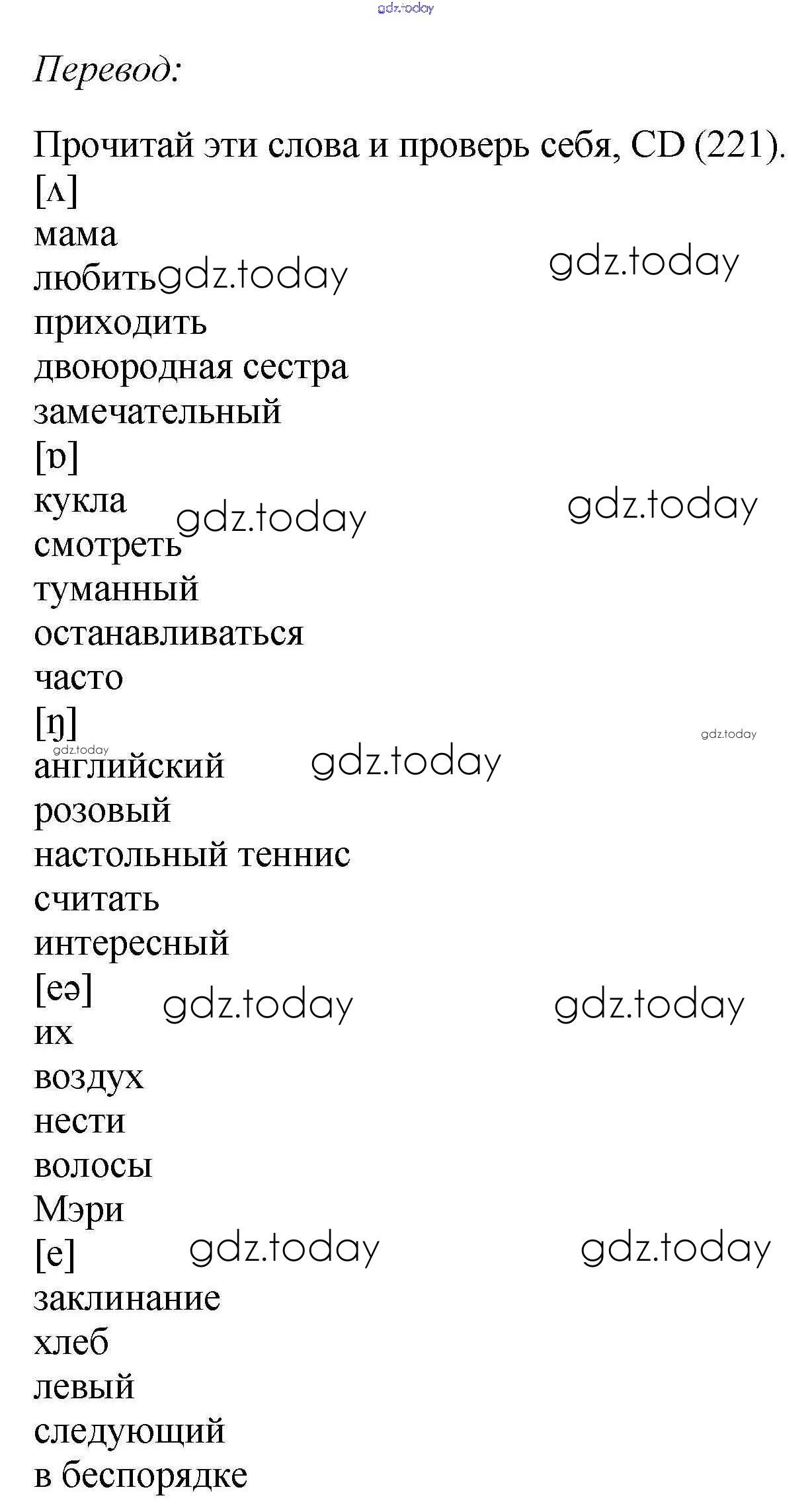 gdz.today

Перевод:

Прочитай эти слова и проверь себя, CD (221).
[ʌ]
мама
любить gdz.today gdz.today
приходить
двоюродная сестра
замечательный
[ɒ]
кукла gdz.today gdz.today
смотреть
туманный
останавливаться
часто
[ŋ]
gdz.today gdz.today
английский gdz.today
розовый
настольный теннис
считать
интересный
[eə] gdz.today gdz.today
их
воздух
нести
волосы
Мэри
[e] gdz.today gdz.today
заклинание
хлеб
левый
следующий
в беспорядке